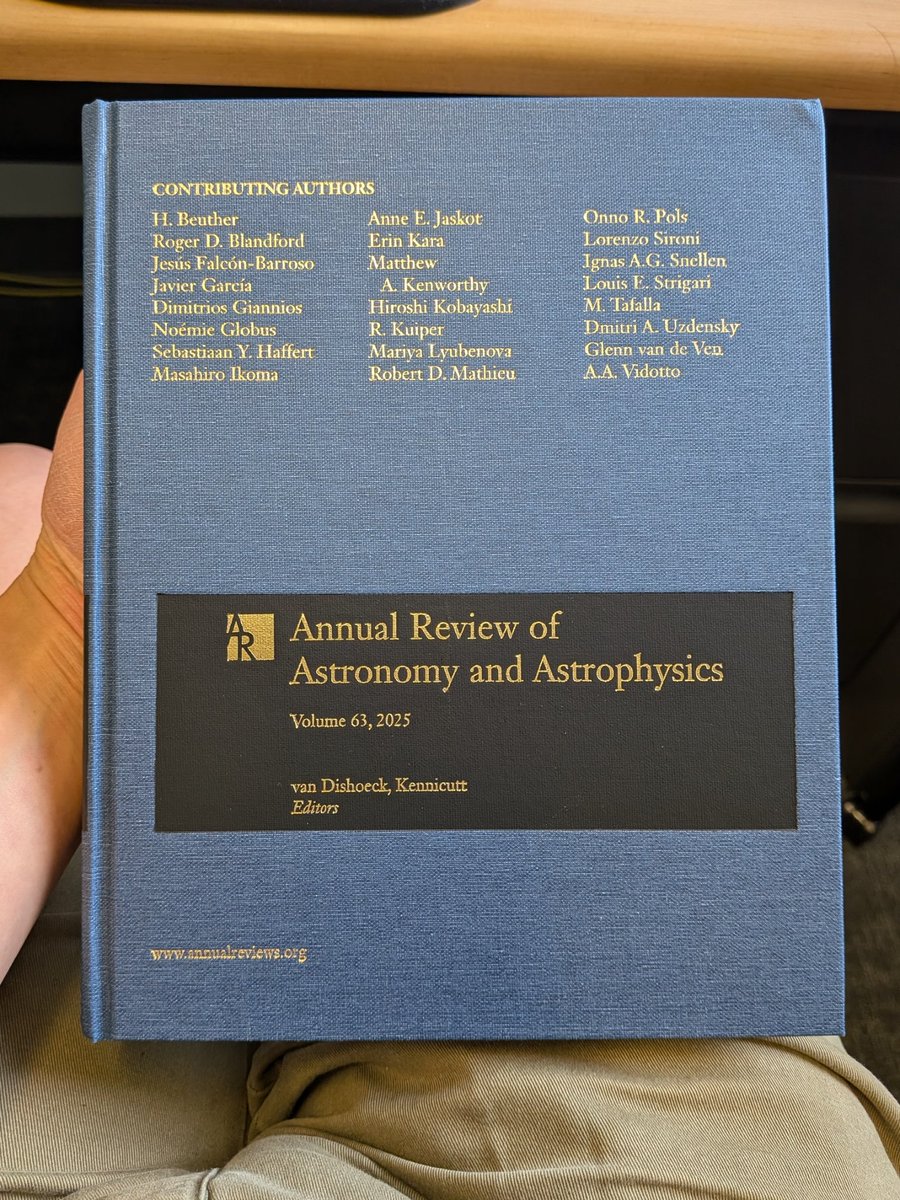 CONTRIBUTING AUTHORS

H. Beuther
Roger D. Blandford
Jesús Falcón-Barroso
Javier García
Dimitrios Giannios
Noémie Globus
Sebastiaan Y. Haffert
Masahiro Ikoma

Anne E. Jaskot
Erin Kara
Matthew A. Kenworthy
Hiroshi Kobayashi
R. Kuiper
Mariya Lyubenova
Robert D. Mathieu

Onno R. Pols
Lorenzo Sironi
Ignas A.G. Snellen
Louis E. Strigari
M. Tafalla
Dmitri A. Uzdensky
Glenn van de Ven
A.A. Vidotto

AR

Annual Review of Astronomy and Astrophysics

Volume 63, 2025

van Dishoeck, Kennicutt
Editors

www.annualreviews.org